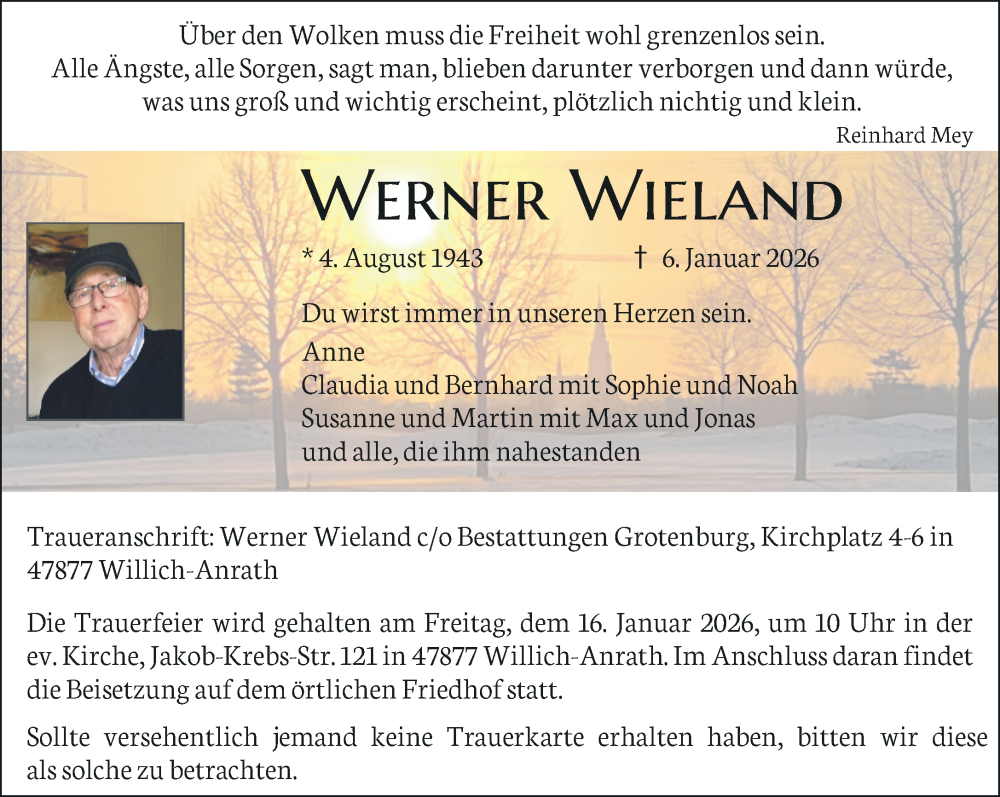 Über den Wolken muss die Freiheit wohl grenzenlos sein.
Alle Ängste, alle Sorgen, sagt man, blieben darunter verborgen und dann würde,
was uns groß und wichtig erscheint, plötzlich nichtig und klein.

Reinhard Mey

Werner Wieland

* 4. August 1943 † 6. Januar 2026

Du wirst immer in unseren Herzen sein.

Anne
Claudia und Bernhard mit Sophie und Noah
Susanne und Martin mit Max und Jonas
und alle, die ihm nahestanden

Traueranschrift: Werner Wieland c/o Bestattungen Grotenburg, Kirchplatz 4-6 in 47877 Willich-Anrath

Die Trauerfeier wird gehalten am Freitag, dem 16. Januar 2026, um 10 Uhr in der ev. Kirche, Jakob-Krebs-Str. 121 in 47877 Willich-Anrath. Im Anschluss daran findet die Beisetzung auf dem örtlichen Friedhof statt.

Sollte versehentlich jemand keine Trauerkarte erhalten haben, bitten wir diese als solche zu betrachten.